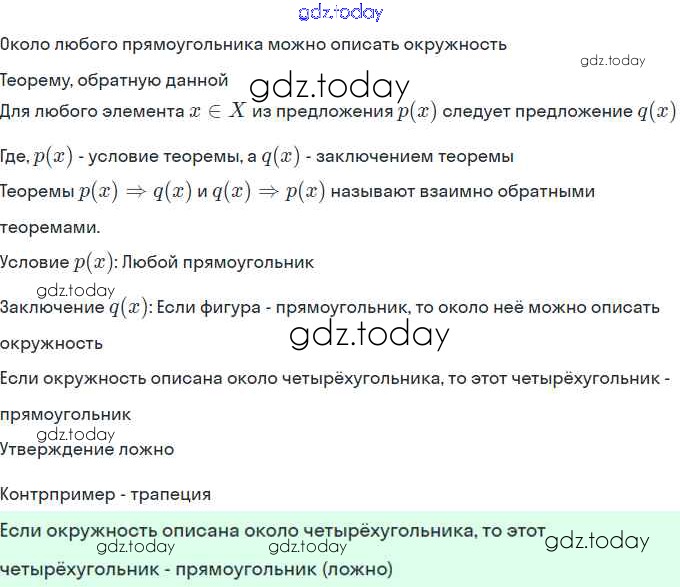 gdz.today

Около любого прямоугольника можно описать окружность

gdz.today

Теорему, обратную данной

gdz.today

Для любого элемента $x \in X$ из предложения $p(x)$ следует предложение $q(x)$

Где, $p(x)$ - условие теоремы, а $q(x)$ - заключением теоремы

Теоремы $p(x) \Rightarrow q(x)$ и $q(x) \Rightarrow p(x)$ называют взаимно обратными теоремами.

Условие $p(x)$: Любой прямоугольник

gdz.today

Заключение $q(x)$: Если фигура - прямоугольник, то около неё можно описать окружность

gdz.today

Если окружность описана около четырёхугольника, то этот четырёхугольник - прямоугольник

gdz.today

Утверждение ложно

Контрпример - трапеция

Если окружность описана около четырёхугольника, то этот четырёхугольник - прямоугольник (ложно)

gdz.today gdz.today gdz.today